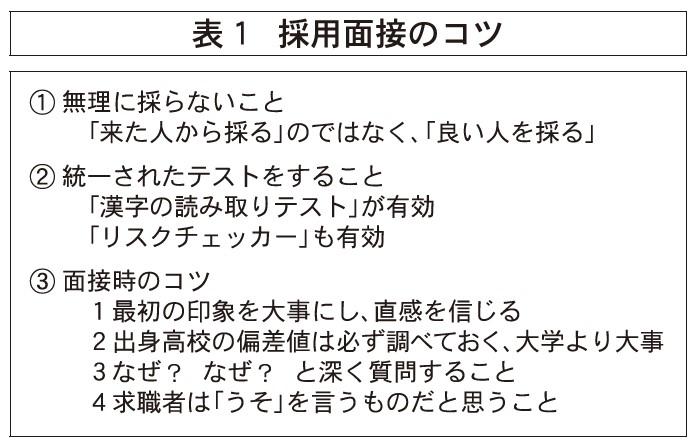 表１　採用面接のコツ

① 無理に採らないこと
「来た人から採る」のではなく、「良い人を採る」

② 統一されたテストをすること
「漢字の読み取りテスト」が有効
「リスクチェッカー」も有効

③ 面接時のコツ
1 最初の印象を大事にし、直感を信じる
2 出身高校の偏差値は必ず調べておく、大学より大事
3 なぜ？　なぜ？　と深く質問すること
4 求職者は「うそ」を言うものだと思うこと